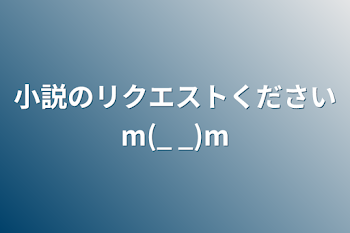 小説のリクエストください
m(_ _)m